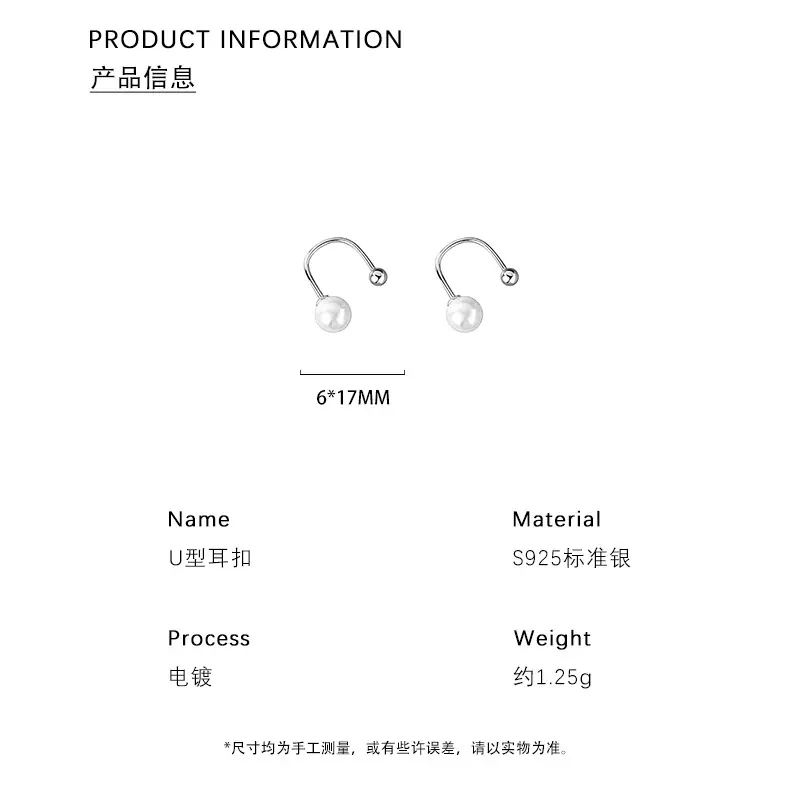 PRODUCT INFORMATION
产品信息

6*17MM

Name
U型耳扣

Material
S925标准银

Process
电镀

Weight
约1.25g

*尺寸均为手工测量，或有些许误差，请以实物为准。